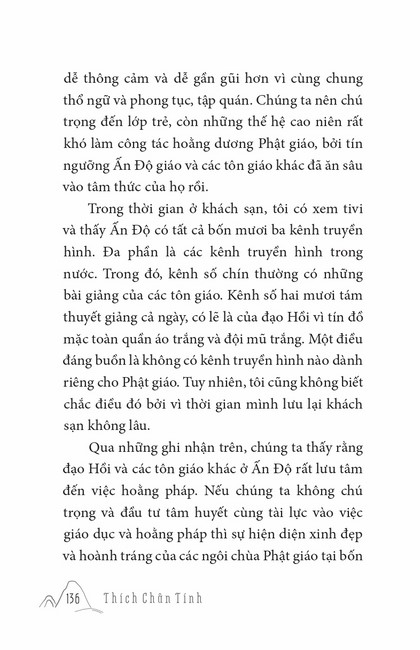 dễ thông cảm và dễ gần gũi hơn vì cùng chung thổ ngữ và phong tục, tập quán. Chúng ta nên chú trọng đến lớp trẻ, còn những thế hệ cao niên rất khó làm công tác hoằng dương Phật giáo, bởi tín ngưỡng Ấn Độ giáo và các tôn giáo khác đã ăn sâu vào tâm thức của họ rồi.

Trong thời gian ở khách sạn, tôi có xem tivi và thấy Ấn Độ có tất cả bốn mươi ba kênh truyền hình. Đa phần là các kênh truyền hình trong nước. Trong đó, kênh số chín thường có những bài giảng của các tôn giáo. Kênh số hai mươi tám thuyết giảng cả ngày, có lẽ là của đạo Hồi vì tín đồ mặc toàn quần áo trắng và đội mũ trắng. Một điều đáng buồn là không có kênh truyền hình nào dành riêng cho Phật giáo. Tuy nhiên, tôi cũng không biết chắc điều đó bởi vì thời gian mình lưu lại khách sạn không lâu.

Qua những ghi nhận trên, chúng ta thấy rằng đạo Hồi và các tôn giáo khác ở Ấn Độ rất lưu tâm đến việc hoằng pháp. Nếu chúng ta không chú trọng và đầu tư tâm huyết cùng tài lực vào việc giáo dục và hoằng pháp thì sự hiện diện xinh đẹp và hoành tráng của các ngôi chùa Phật giáo tại bốn

136 Thích Chân Tính